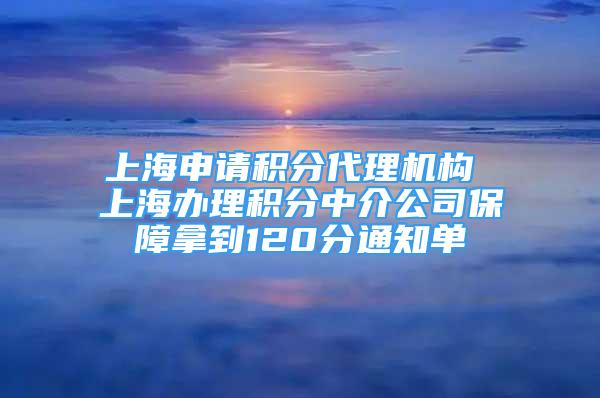 上海申请积分代理机构 上海办理积分中介公司保障拿到120分通知单